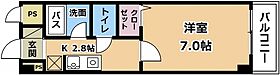 PS

バス

洗面

トイレ

クローゼット

洋室
7.0帖

バルコニー

玄関

K 2.8帖

PS